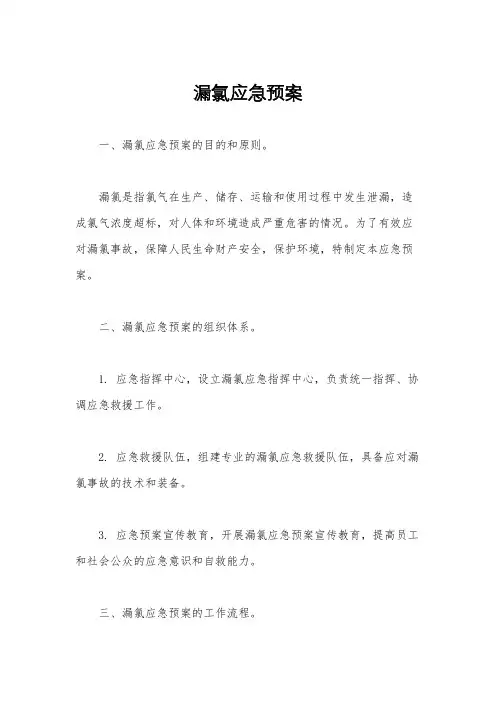 漏氯应急预案

一、漏氯应急预案的目的和原则。

漏氯是指氯气在生产、储存、运输和使用过程中发生泄漏，造成氯气浓度超标，对人体和环境造成严重危害的情况。为了有效应对漏氯事故，保障人民生命财产安全，保护环境，特制定本应急预案。

二、漏氯应急预案的组织体系。

1. 应急指挥中心，设立漏氯应急指挥中心，负责统一指挥、协调应急救援工作。

2. 应急救援队伍，组建专业的漏氯应急救援队伍，具备应对漏氯事故的技术和装备。

3. 应急预案宣传教育，开展漏氯应急预案宣传教育，提高员工和社会公众的应急意识和自救能力。

三、漏氯应急预案的工作流程。